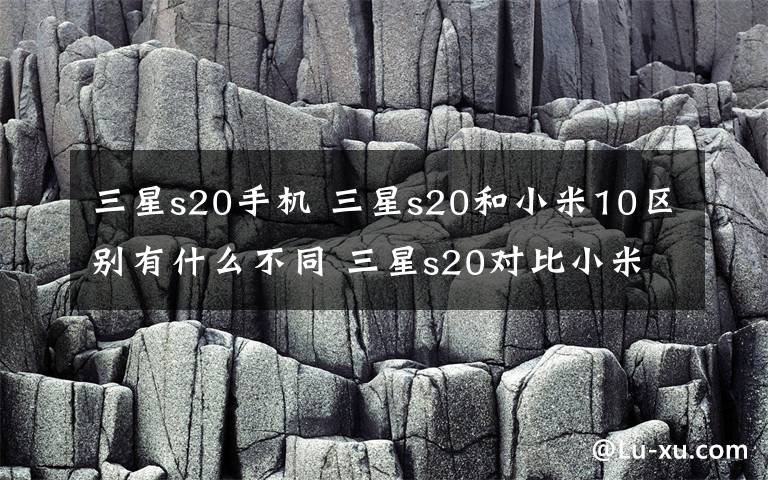 三星s20手机 三星s20和小米10区别有什么不同 三星s20对比小米

@Lu-xu.com